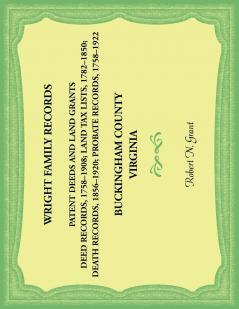 WRIGHT FAMILY RECORDS

PATENT DEEDS AND LAND GRANTS
DEED RECORDS, 1758–1908; LAND TAX LISTS, 1782–1850;
DEATH RECORDS, 1856–1920; PROBATE RECORDS, 1758–1922

BUCKINGHAM COUNTY
VIRGINIA

Robert N. Grant